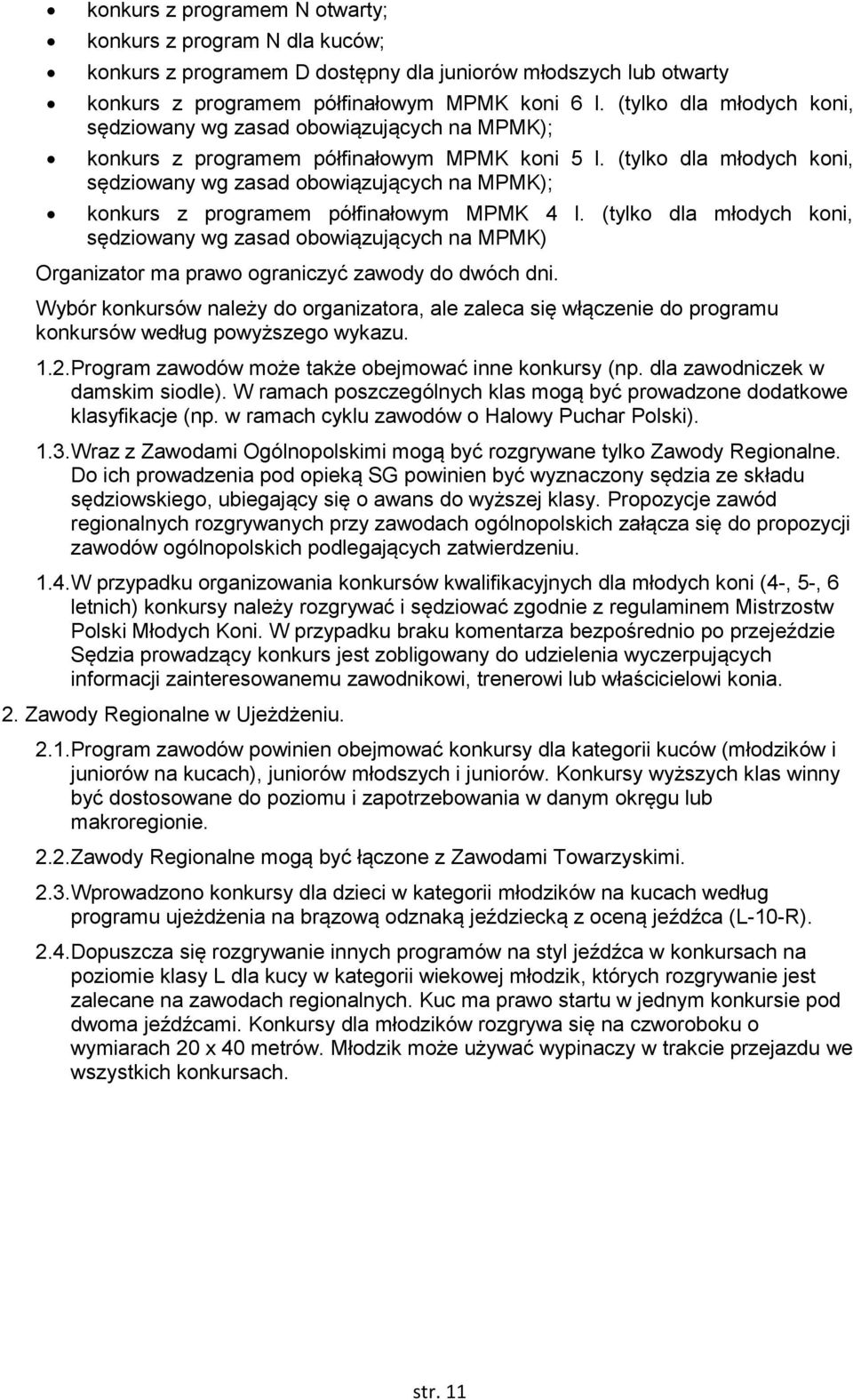 • konkurs z programem N otwarty;
• konkurs z program N dla kuców;
• konkurs z programem D dostępny dla juniorów młodszych lub otwarty
• konkurs z programem półfinałowym MPMK koni 6 l. (tylko dla młodych koni, sędziowany wg zasad obowiązujących na MPMK);
• konkurs z programem półfinałowym MPMK koni 5 l. (tylko dla młodych koni, sędziowany wg zasad obowiązujących na MPMK);
• konkurs z programem półfinałowym MPMK 4 l. (tylko dla młodych koni, sędziowany wg zasad obowiązujących na MPMK)

Organizator ma prawo ograniczyć zawody do dwóch dni.

Wybór konkursów należy do organizatora, ale zaleca się włączenie do programu konkursów według powyższego wykazu.

1.2. Program zawodów może także obejmować inne konkursy (np. dla zawodniczek w damskim siodle). W ramach poszczególnych klas mogą być prowadzone dodatkowe klasyfikacje (np. w ramach cyklu zawodów o Halowy Puchar Polski).

1.3. Wraz z Zawodami Ogólnopolskimi mogą być rozgrywane tylko Zawody Regionalne. Do ich prowadzenia pod opieką SG powinien być wyznaczony sędzia ze składu sędziowskiego, ubiegający się o awans do wyższej klasy. Propozycje zawód regionalnych rozgrywanych przy zawodach ogólnopolskich załącza się do propozycji zawodów ogólnopolskich podlegających zatwierdzeniu.

1.4. W przypadku organizowania konkursów kwalifikacyjnych dla młodych koni (4-, 5-, 6 letnich) konkursy należy rozgrywać i sędziować zgodnie z regulaminem Mistrzostw Polski Młodych Koni. W przypadku braku komentarza bezpośrednio po przejeździe Sędzia prowadzący konkurs jest zobligowany do udzielenia wyczerpujących informacji zainteresowanemu zawodnikowi, trenerowi lub właścicielowi konia.

2. Zawody Regionalne w Ujeżdżeniu.

2.1. Program zawodów powinien obejmować konkursy dla kategorii kuców (młodzików i juniorów na kucach), juniorów młodszych i juniorów. Konkursy wyższych klas winny być dostosowane do poziomu i zapotrzebowania w danym okręgu lub makroregionie.

2.2. Zawody Regionalne mogą być łączone z Zawodami Towarzyskimi.

2.3. Wprowadzono konkursy dla dzieci w kategorii młodzików na kucach według programu ujeżdżenia na brązową odznaką jeździecką z oceną jeźdźca (L-10-R).

2.4. Dopuszcza się rozgrywanie innych programów na styl jeźdźca w konkursach na poziomie klasy L dla kucy w kategorii wiekowej młodzik, których rozgrywanie jest zalecane na zawodach regionalnych. Kuc ma prawo startu w jednym konkursie pod dwoma jeźdźcami. Konkursy dla młodzików rozgrywa się na czworoboku o wymiarach 20 x 40 metrów. Młodzik może używać wypinaczy w trakcie przejazdu we wszystkich konkursach.

str. 11